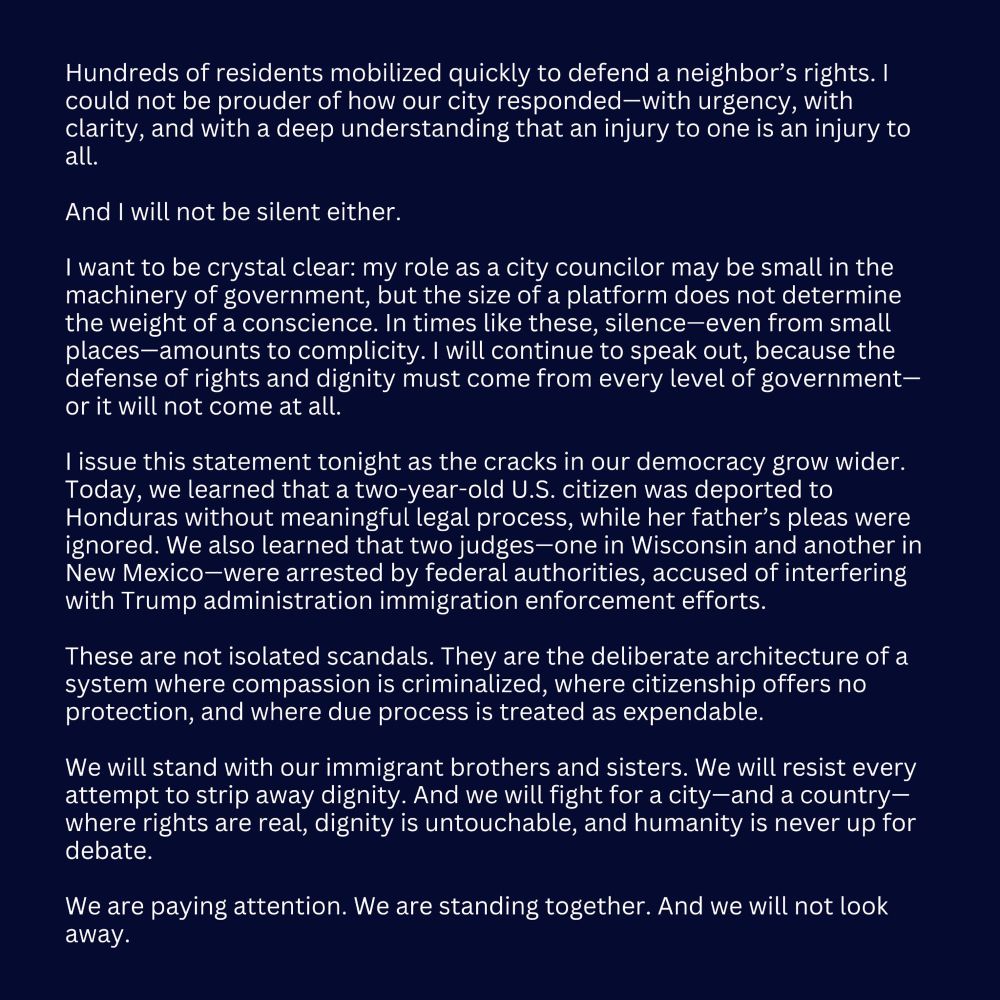 Hundreds of residents mobilized quickly to defend a neighbor's rights. I could not be prouder of how our city responded—with urgency, with clarity, and with a deep understanding that an injury to one is an injury to all.

And I will not be silent either.

I want to be crystal clear: my role as a city councilor may be small in the machinery of government, but the size of a platform does not determine the weight of a conscience. In times like these, silence—even from small places—amounts to complicity. I will continue to speak out, because the defense of rights and dignity must come from every level of government—or it will not come at all.

I issue this statement tonight as the cracks in our democracy grow wider. Today, we learned that a two-year-old U.S. citizen was deported to Honduras without meaningful legal process, while her father's pleas were ignored. We also learned that two judges—one in Wisconsin and another in New Mexico—were arrested by federal authorities, accused of interfering with Trump administration immigration enforcement efforts.

These are not isolated scandals. They are the deliberate architecture of a system where compassion is criminalized, where citizenship offers no protection, and where due process is treated as expendable.

We will stand with our immigrant brothers and sisters. We will resist every attempt to strip away dignity. And we will fight for a city—and a country—where rights are real, dignity is untouchable, and humanity is never up for debate.

We are paying attention. We are standing together. And we will not look away.